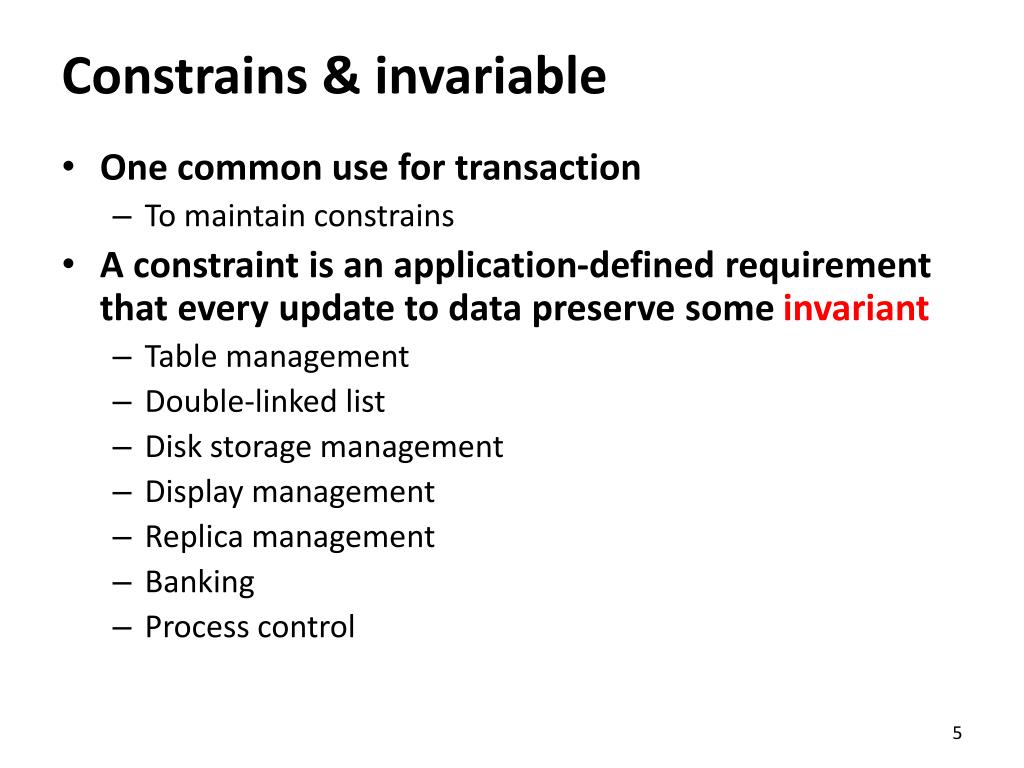 Constrains & invariable

• One common use for transaction
  – To maintain constrains
• A constraint is an application-defined requirement that every update to data preserve some invariant
  – Table management
  – Double-linked list
  – Disk storage management
  – Display management
  – Replica management
  – Banking
  – Process control

5